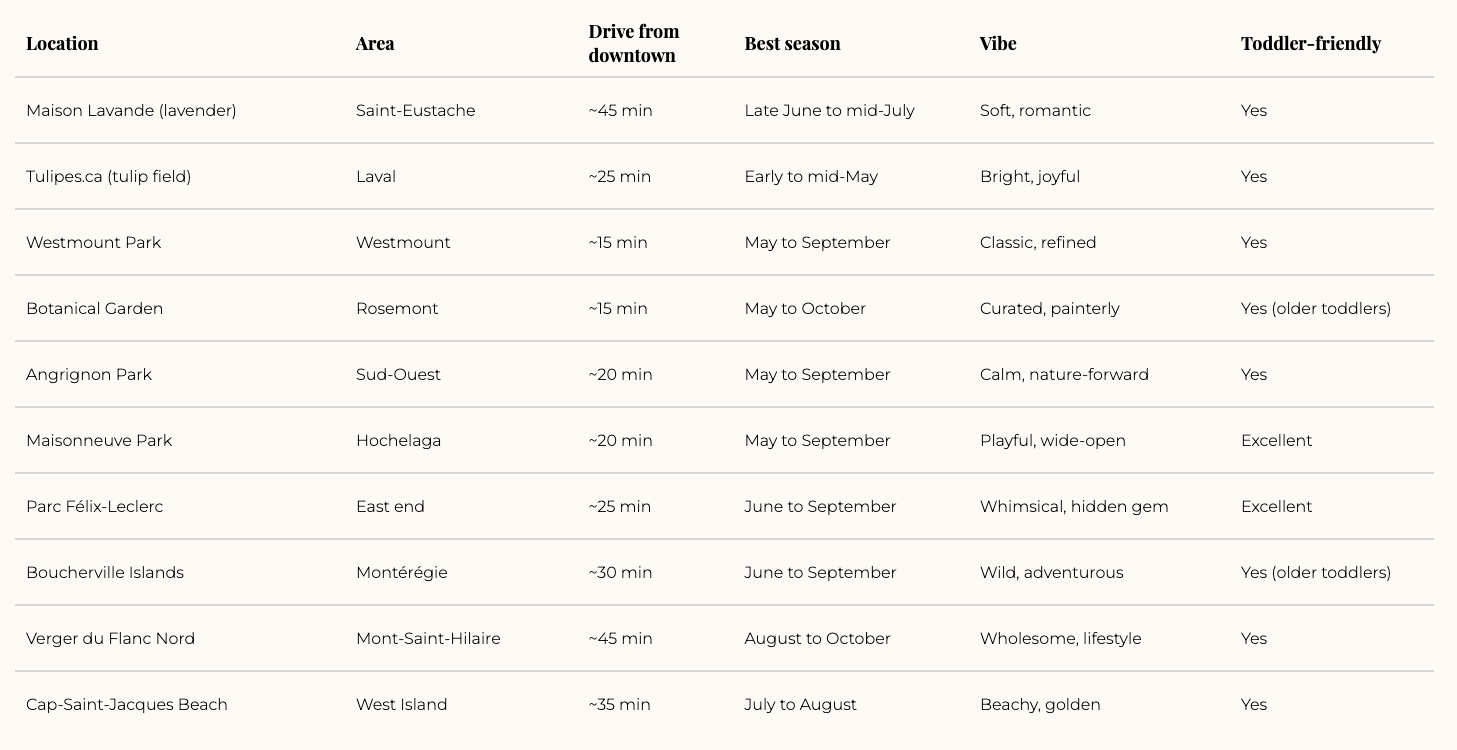 | Location | Area | Drive from downtown | Best season | Vibe | Toddler-friendly |
|---|---|---|---|---|---|
| Maison Lavande (lavender) | Saint-Eustache | ~45 min | Late June to mid-July | Soft, romantic | Yes |
| Tulipes.ca (tulip field) | Laval | ~25 min | Early to mid-May | Bright, joyful | Yes |
| Westmount Park | Westmount | ~15 min | May to September | Classic, refined | Yes |
| Botanical Garden | Rosemont | ~15 min | May to October | Curated, painterly | Yes (older toddlers) |
| Angrignon Park | Sud-Ouest | ~20 min | May to September | Calm, nature-forward | Yes |
| Maisonneuve Park | Hochelaga | ~20 min | May to September | Playful, wide-open | Excellent |
| Parc Félix-Leclerc | East end | ~25 min | June to September | Whimsical, hidden gem | Excellent |
| Boucherville Islands | Montérégie | ~30 min | June to September | Wild, adventurous | Yes (older toddlers) |
| Verger du Flanc Nord | Mont-Saint-Hilaire | ~45 min | August to October | Wholesome, lifestyle | Yes |
| Cap-Saint-Jacques Beach | West Island | ~35 min | July to August | Beachy, golden | Yes |